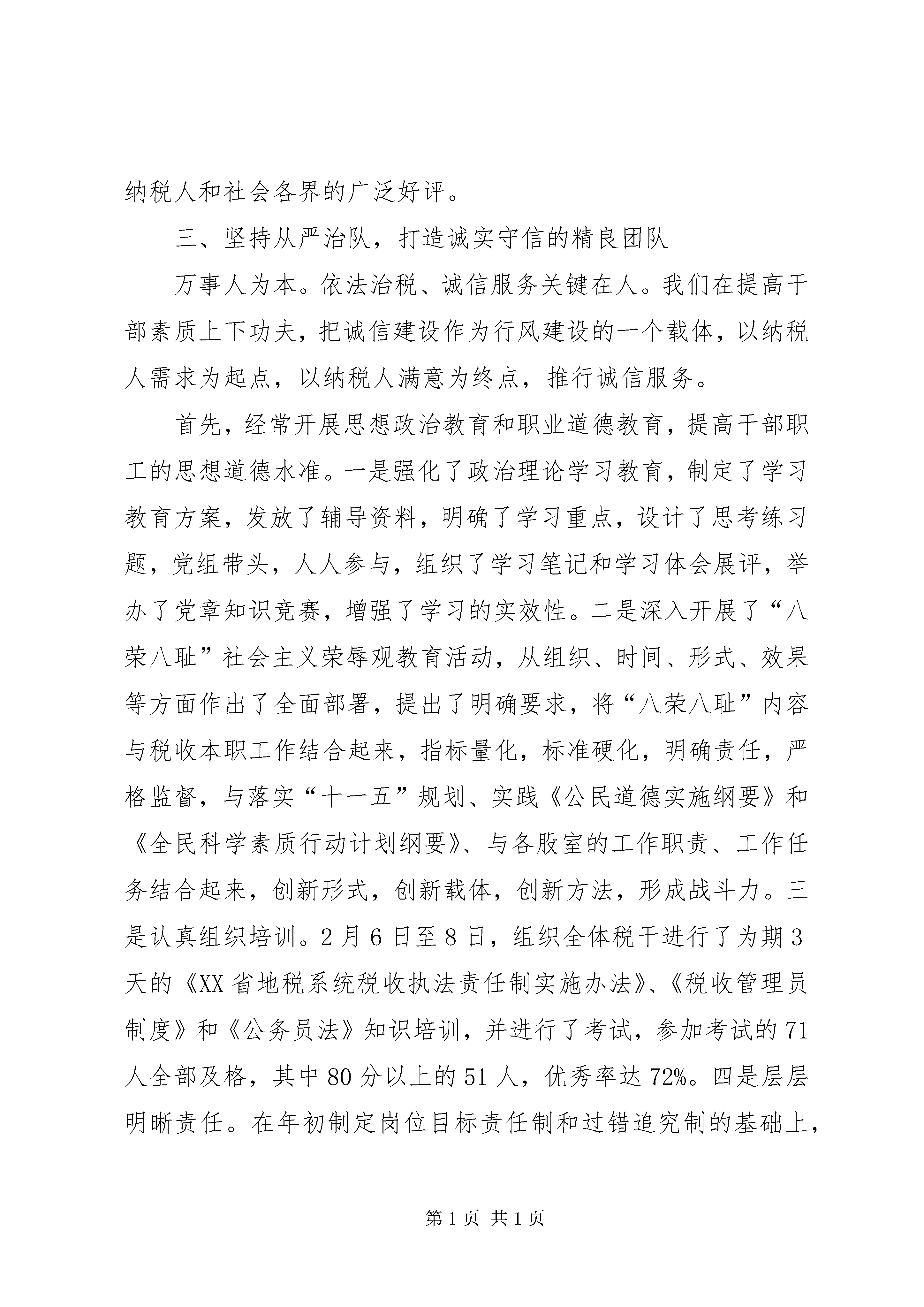 纳税人和社会各界的广泛好评。

三、坚持从严治队，打造诚实守信的精良团队

万事人为本。依法治税、诚信服务关键在人。我们在提高干部素质上下功夫，把诚信建设作为行风建设的一个载体，以纳税人需求为起点，以纳税人满意为终点，推行诚信服务。

首先，经常开展思想政治教育和职业道德教育，提高干部职工的思想道德水准。一是强化了政治理论学习教育，制定了学习教育方案，发放了辅导资料，明确了学习重点，设计了思考练习题，党组带头，人人参与，组织了学习笔记和学习体会展评，举办了党章知识竞赛，增强了学习的实效性。二是深入开展了“八荣八耻”社会主义荣辱观教育活动，从组织、时间、形式、效果等方面作出了全面部署，提出了明确要求，将“八荣八耻”内容与税收本职工作结合起来，指标量化，标准硬化，明确责任，严格监督，与落实“十一五”规划、实践《公民道德实施纲要》和《全民科学素质行动计划纲要》、与各股室的工作职责、工作任务结合起来，创新形式，创新载体，创新方法，形成战斗力。三是认真组织培训。2月6日至8日，组织全体税干进行了为期3天的《XX省地税系统税收执法责任制实施办法》、《税收管理员制度》和《公务员法》知识培训，并进行了考试，参加考试的71人全部及格，其中80分以上的51人，优秀率达72%。四是层层明晰责任。在年初制定岗位目标责任制和过错追究制的基础上，

第1页 共1页